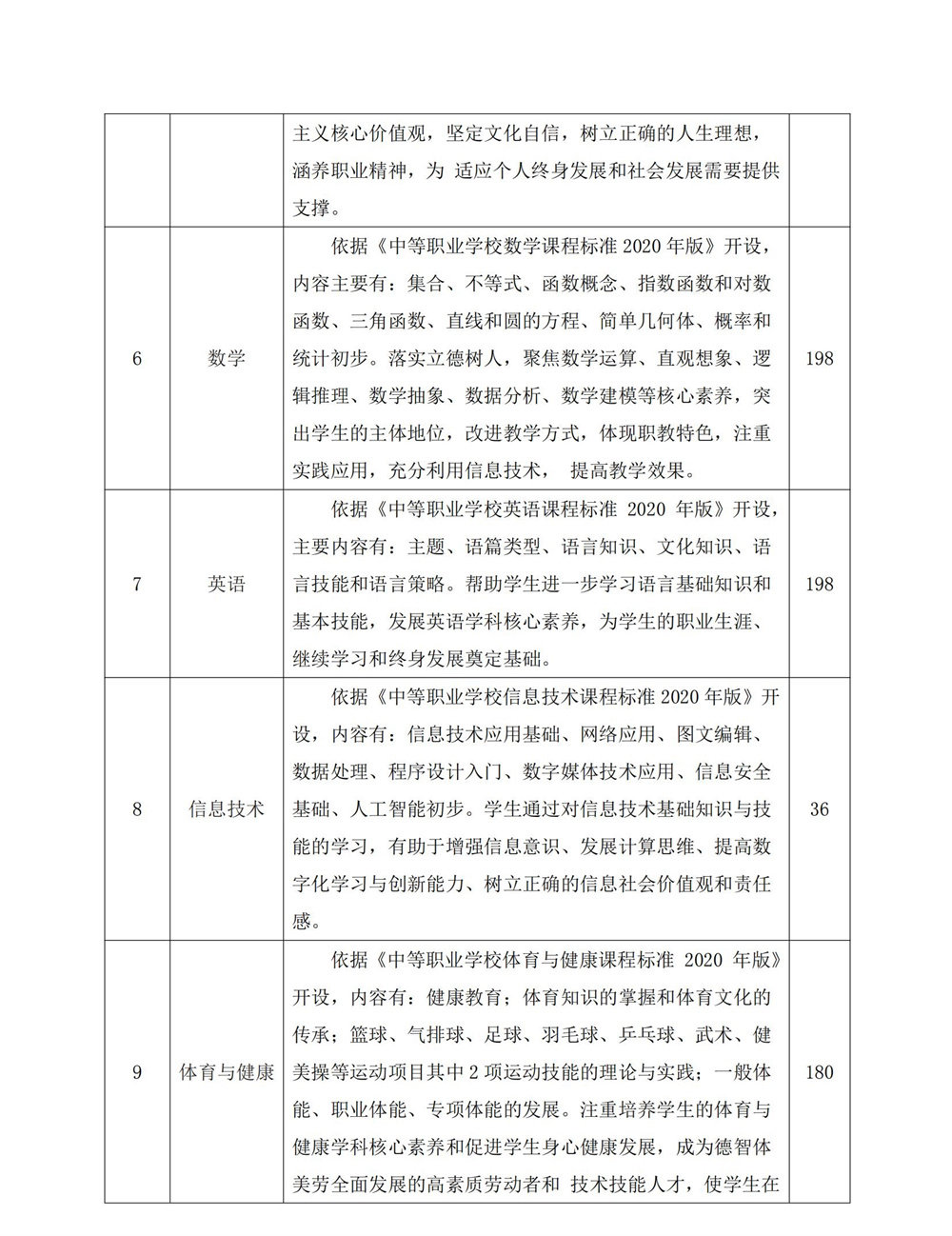 | | | 主义核心价值观，坚定文化自信，树立正确的人生理想，涵养职业精神，为 适应个人终身发展和社会发展需要提供支撑。 | |
|---|---|---|---|
| 6 | 数学 | 依据《中等职业学校数学课程标准 2020 年版》开设，内容主要有：集合、不等式、函数概念、指数函数和对数函数、三角函数、直线和圆的方程、简单几何体、概率和统计初步。落实立德树人，聚焦数学运算、直观想象、逻辑推理、数学抽象、数据分析、数学建模等核心素养，突出学生的主体地位，改进教学方式，体现职教特色，注重实践应用，充分利用信息技术， 提高教学效果。 | 198 |
| 7 | 英语 | 依据《中等职业学校英语课程标准 2020 年版》开设，主要内容有：主题、语篇类型、语言知识、文化知识、语言技能和语言策略。帮助学生进一步学习语言基础知识和基本技能，发展英语学科核心素养，为学生的职业生涯、继续学习和终身发展奠定基础。 | 198 |
| 8 | 信息技术 | 依据《中等职业学校信息技术课程标准 2020 年版》开设，内容有：信息技术应用基础、网络应用、图文编辑、数据处理、程序设计入门、数字媒体技术应用、信息安全基础、人工智能初步。学生通过对信息技术基础知识与技能的学习，有助于增强信息意识、发展计算思维、提高数字化学习与创新能力、树立正确的信息社会价值观和责任感。 | 36 |
| 9 | 体育与健康 | 依据《中等职业学校体育与健康课程标准 2020 年版》开设，内容有：健康教育；体育知识的掌握和体育文化的传承；篮球、气排球、足球、羽毛球、乒乓球、武术、健美操等运动项目其中 2 项运动技能的理论与实践；一般体能、职业体能、专项体能的发展。注重培养学生的体育与健康学科核心素养和促进学生身心健康发展，成为德智体美劳全面发展的高素质劳动者和 技术技能人才，使学生在 | 180 |